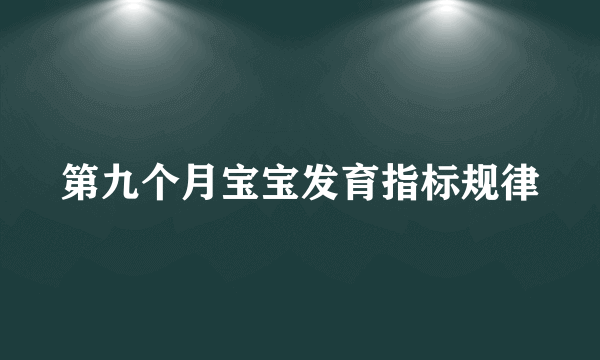 第九个月宝宝发育指标规律